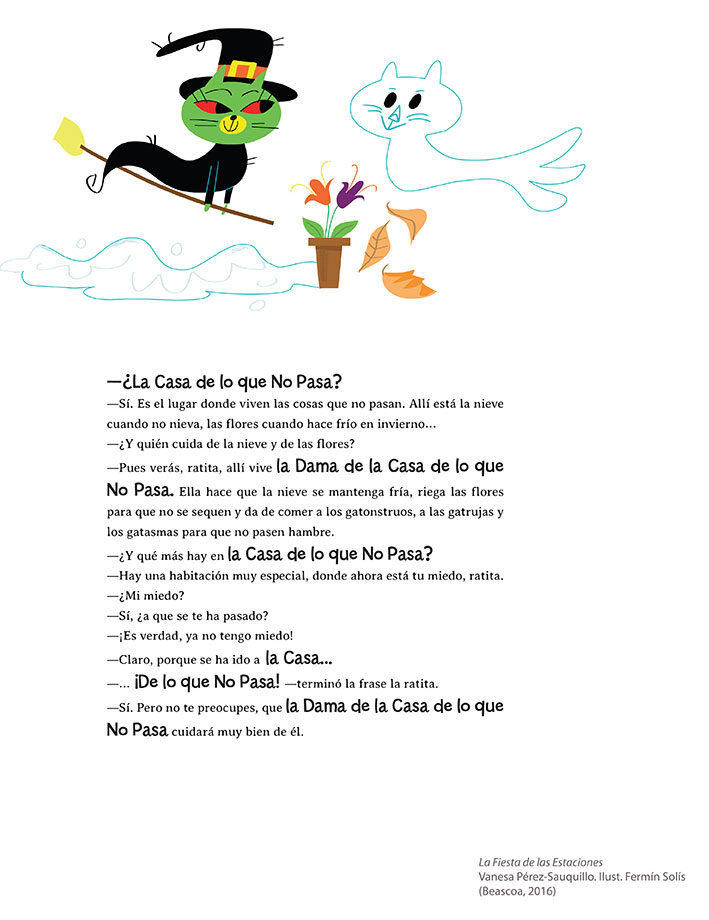 —¿La Casa de lo que No Pasa?

—Sí. Es el lugar donde viven las cosas que no pasan. Allí está la nieve cuando no nieva, las flores cuando hace frío en invierno…

—¿Y quién cuida de la nieve y de las flores?

—Pues verás, ratita, allí vive la Dama de la Casa de lo que No Pasa. Ella hace que la nieve se mantenga fría, riega las flores para que no se sequen y da de comer a los gatonstruos, a las gatrujas y los gatasmas para que no pasen hambre.

—¿Y qué más hay en la Casa de lo que No Pasa?

—Hay una habitación muy especial, donde ahora está tu miedo, ratita.

—¿Mi miedo?

—Sí, ¿a que se te ha pasado?

—¡Es verdad, ya no tengo miedo!

—Claro, porque se ha ido a la Casa…

—… ¡De lo que No Pasa! —terminó la frase la ratita.

—Sí. Pero no te preocupes, que la Dama de la Casa de lo que No Pasa cuidará muy bien de él.

La Fiesta de las Estaciones
Vanesa Pérez-Sauquillo. Ilust. Fermín Solís
(Beascoa, 2016)